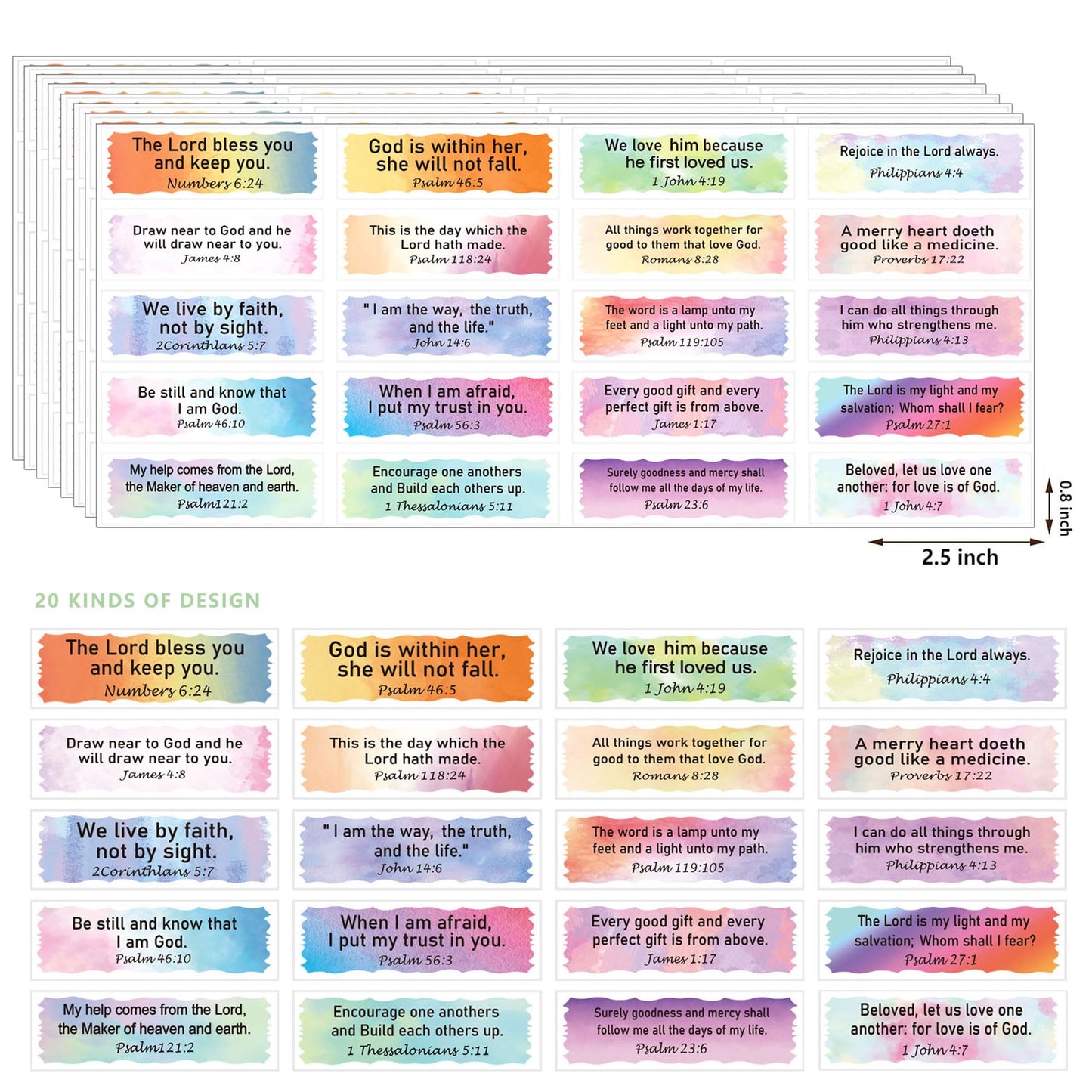 The Lord bless you and keep you.
Numbers 6:24

God is within her, she will not fall.
Psalm 46:5

We love him because he first loved us.
1 John 4:19

Rejoice in the Lord always.
Philippians 4:4

Draw near to God and he will draw near to you.
James 4:8

This is the day which the Lord hath made.
Psalm 118:24

All things work together for good to them that love God.
Romans 8:28

A merry heart doeth good like a medicine.
Proverbs 17:22

We live by faith, not by sight.
2Corinthians 5:7

" I am the way, the truth, and the life."
John 14:6

The word is a lamp unto my feet and a light unto my path.
Psalm 119:105

I can do all things through him who strengthens me.
Philippians 4:13

Be still and know that I am God.
Psalm 46:10

When I am afraid, I put my trust in you.
Psalm 56:3

Every good gift and every perfect gift is from above.
James 1:17

The Lord is my light and my salvation; Whom shall I fear?
Psalm 27:1

My help comes from the Lord, the Maker of heaven and earth.
Psalm121:2

Encourage one anothers and Build each others up.
1 Thessalonians 5:11

Surely goodness and mercy shall follow me all the days of my life.
Psalm 23:6

Beloved, let us love one another: for love is of God.
1 John 4:7

0.8 inch

2.5 inch

20 KINDS OF DESIGN

The Lord bless you and keep you.
Numbers 6:24

God is within her, she will not fall.
Psalm 46:5

We love him because he first loved us.
1 John 4:19

Rejoice in the Lord always.
Philippians 4:4

Draw near to God and he will draw near to you.
James 4:8

This is the day which the Lord hath made.
Psalm 118:24

All things work together for good to them that love God.
Romans 8:28

A merry heart doeth good like a medicine.
Proverbs 17:22

We live by faith, not by sight.
2Corinthians 5:7

" I am the way, the truth, and the life."
John 14:6

The word is a lamp unto my feet and a light unto my path.
Psalm 119:105

I can do all things through him who strengthens me.
Philippians 4:13

Be still and know that I am God.
Psalm 46:10

When I am afraid, I put my trust in you.
Psalm 56:3

Every good gift and every perfect gift is from above.
James 1:17

The Lord is my light and my salvation; Whom shall I fear?
Psalm 27:1

My help comes from the Lord, the Maker of heaven and earth.
Psalm121:2

Encourage one anothers and Build each others up.
1 Thessalonians 5:11

Surely goodness and mercy shall follow me all the days of my life.
Psalm 23:6

Beloved, let us love one another: for love is of God.
1 John 4:7